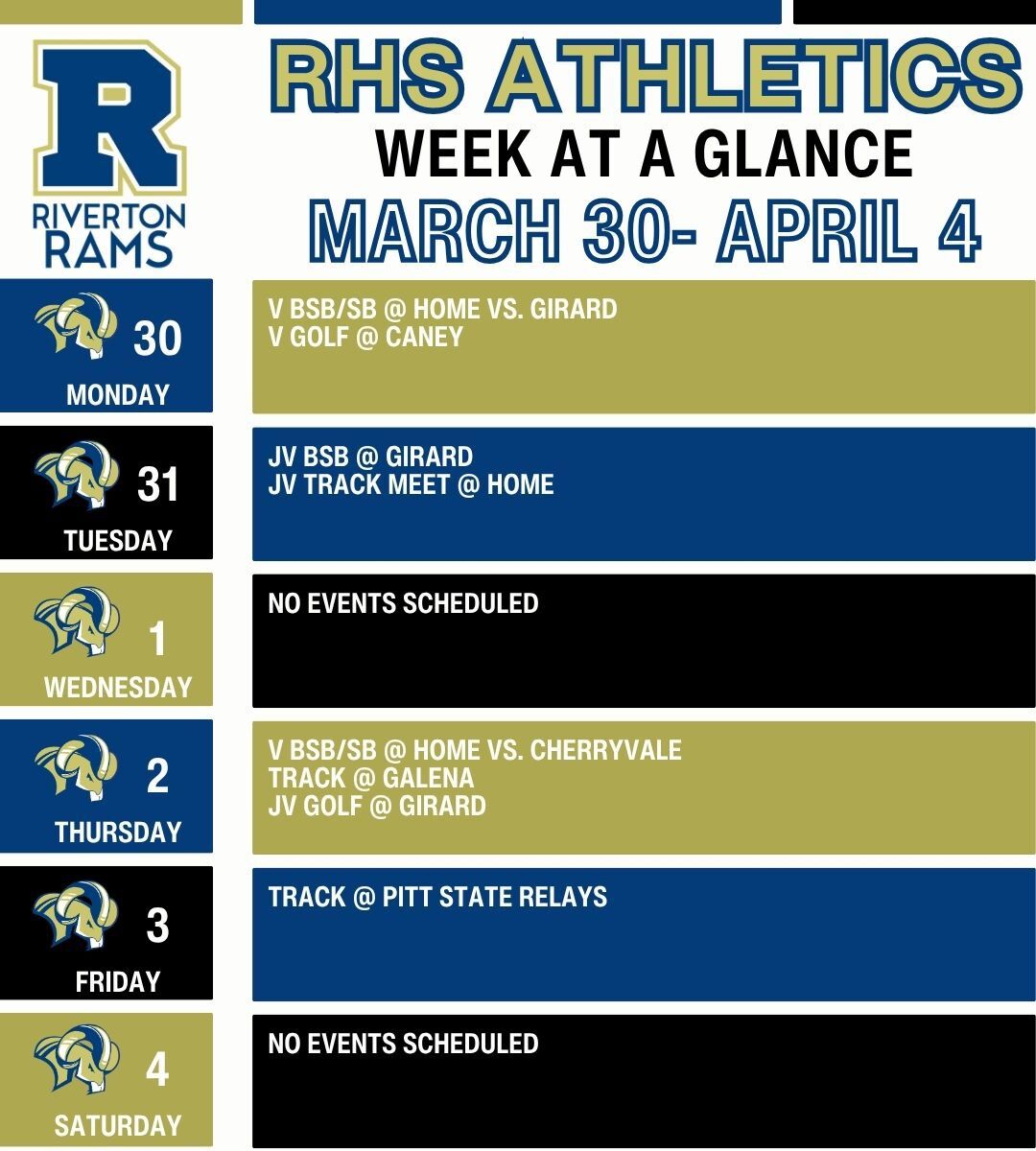 R
RIVERTON
RAMS

RHS ATHLETICS
WEEK AT A GLANCE
MARCH 30- APRIL 4

30
MONDAY

V BSB/SB @ HOME VS. GIRARD
V GOLF @ CANEY

31
TUESDAY

JV BSB @ GIRARD
JV TRACK MEET @ HOME

1
WEDNESDAY

NO EVENTS SCHEDULED

2
THURSDAY

V BSB/SB @ HOME VS. CHERRYVALE
TRACK @ GALENA
JV GOLF @ GIRARD

3
FRIDAY

TRACK @ PITT STATE RELAYS

4
SATURDAY

NO EVENTS SCHEDULED